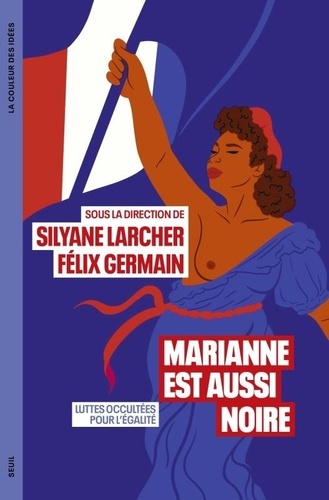 LA COULEUR DES IDÉES

SOUS LA DIRECTION DE
SILYANE LARCHER
FÉLIX GERMAIN

MARIANNE
EST AUSSI
NOIRE

LUTTES OCCULTÉES
POUR L'ÉGALITÉ

SEUIL